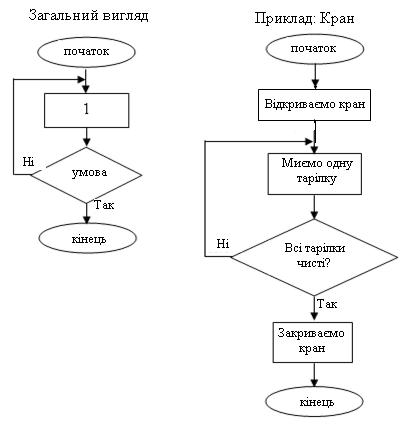 Загальний вигляд

початок

1

Ні

умова

Так

кінець

Приклад: Кран

початок

Відкриваємо кран

Миємо одну тарілку

Ні

Всі тарілки чисті?

Так

Закриваємо кран

кінець